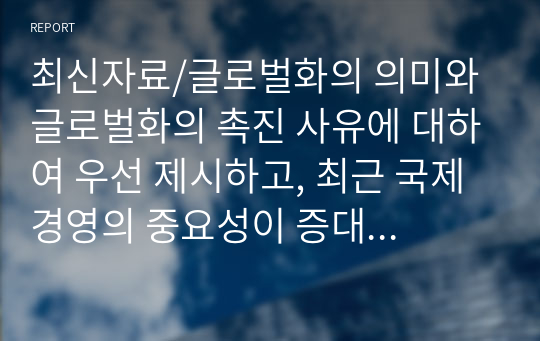 REPORT

최신자료/글로벌화의 의미와 글로벌화의 촉진 사유에 대하여 우선 제시하고, 최근 국제경영의 중요성이 증대...